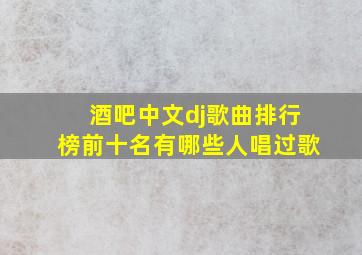 酒吧中文dj歌曲排行榜前十名有哪些人唱过歌